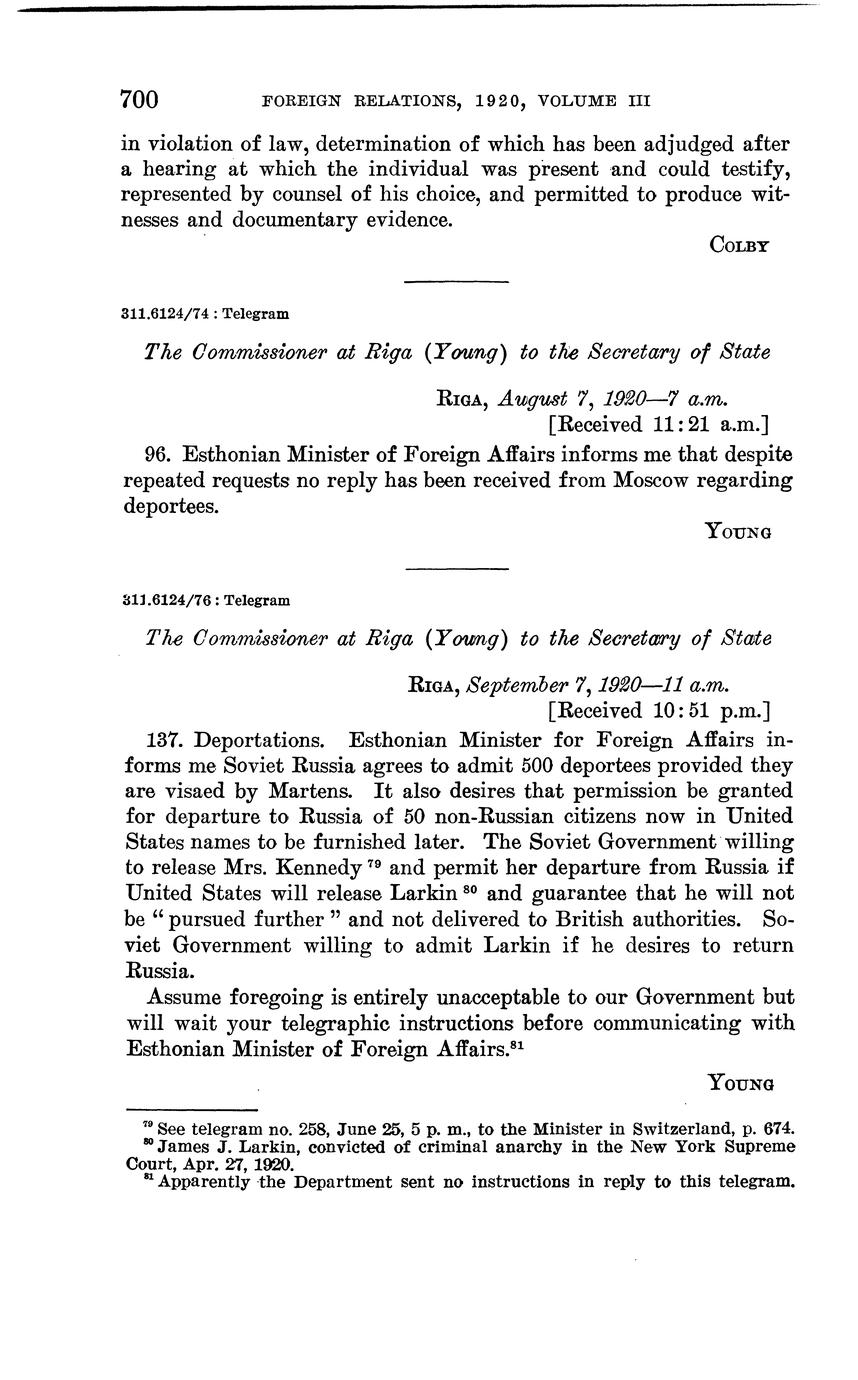 700 FOREIGN RELATIONS, 1920, VOLUME III

in violation of law, determination of which has been adjudged after a hearing at which the individual was present and could testify, represented by counsel of his choice, and permitted to produce witnesses and documentary evidence.

COLBY

311.6124/74 : Telegram

The Commissioner at Riga (Young) to the Secretary of State

RIGA, August 7, 1920—7 a.m.
[Received 11:21 a.m.]

96. Esthonian Minister of Foreign Affairs informs me that despite repeated requests no reply has been received from Moscow regarding deportees.

YOUNG

311.6124/76 : Telegram

The Commissioner at Riga (Young) to the Secretary of State

RIGA, September 7, 1920—11 a.m.
[Received 10:51 p.m.]

137. Deportations. Esthonian Minister for Foreign Affairs informs me Soviet Russia agrees to admit 500 deportees provided they are visaed by Martens. It also desires that permission be granted for departure to Russia of 50 non-Russian citizens now in United States names to be furnished later. The Soviet Government willing to release Mrs. Kennedy $^{79}$ and permit her departure from Russia if United States will release Larkin $^{80}$ and guarantee that he will not be "pursued further" and not delivered to British authorities. Soviet Government willing to admit Larkin if he desires to return Russia.

Assume foregoing is entirely unacceptable to our Government but will wait your telegraphic instructions before communicating with Esthonian Minister of Foreign Affairs.$^{81}$

YOUNG

$^{79}$ See telegram no. 258, June 25, 5 p. m., to the Minister in Switzerland, p. 674.
$^{80}$ James J. Larkin, convicted of criminal anarchy in the New York Supreme Court, Apr. 27, 1920.
$^{81}$ Apparently the Department sent no instructions in reply to this telegram.